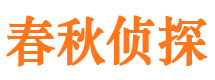 春秋侦探